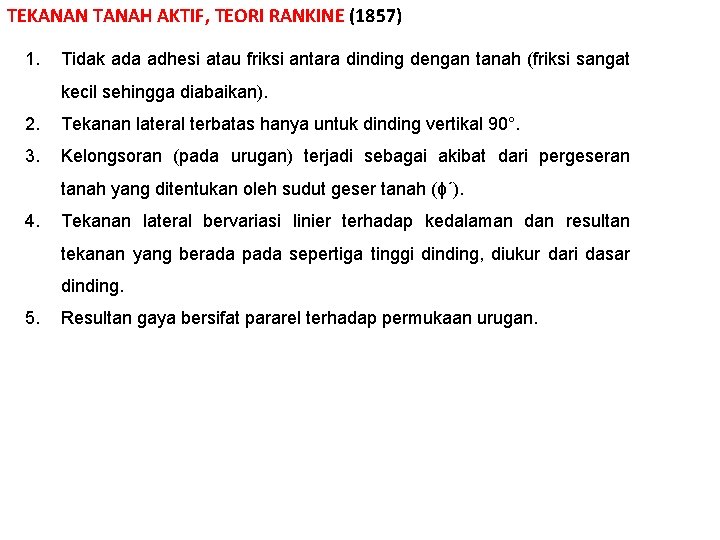 TEKANAN TANAH AKTIF, TEORI RANKINE (1857)

1. Tidak ada adhesi atau friksi antara dinding dengan tanah (friksi sangat kecil sehingga diabaikan).
2. Tekanan lateral terbatas hanya untuk dinding vertikal 90°.
3. Kelongsoran (pada urugan) terjadi sebagai akibat dari pergeseran tanah yang ditentukan oleh sudut geser tanah ($\phi'$).
4. Tekanan lateral bervariasi linier terhadap kedalaman dan resultan tekanan yang berada pada sepertiga tinggi dinding, diukur dari dasar dinding.
5. Resultan gaya bersifat pararel terhadap permukaan urugan.